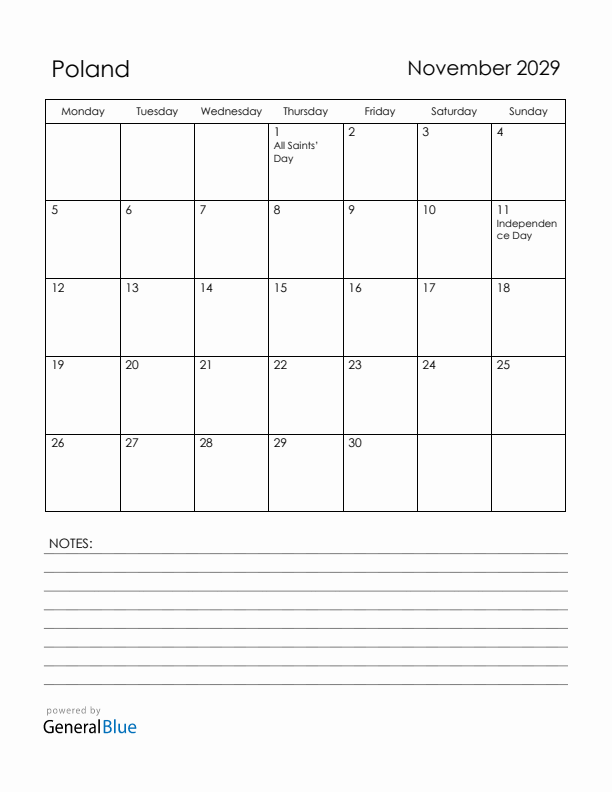 Poland

November 2029

| Monday | Tuesday | Wednesday | Thursday | Friday | Saturday | Sunday |
|---|---|---|---|---|---|---|
| | | | 1 All Saints' Day | 2 | 3 | 4 |
| 5 | 6 | 7 | 8 | 9 | 10 | 11 Independence Day |
| 12 | 13 | 14 | 15 | 16 | 17 | 18 |
| 19 | 20 | 21 | 22 | 23 | 24 | 25 |
| 26 | 27 | 28 | 29 | 30 | | |

NOTES:

powered by
GeneralBlue